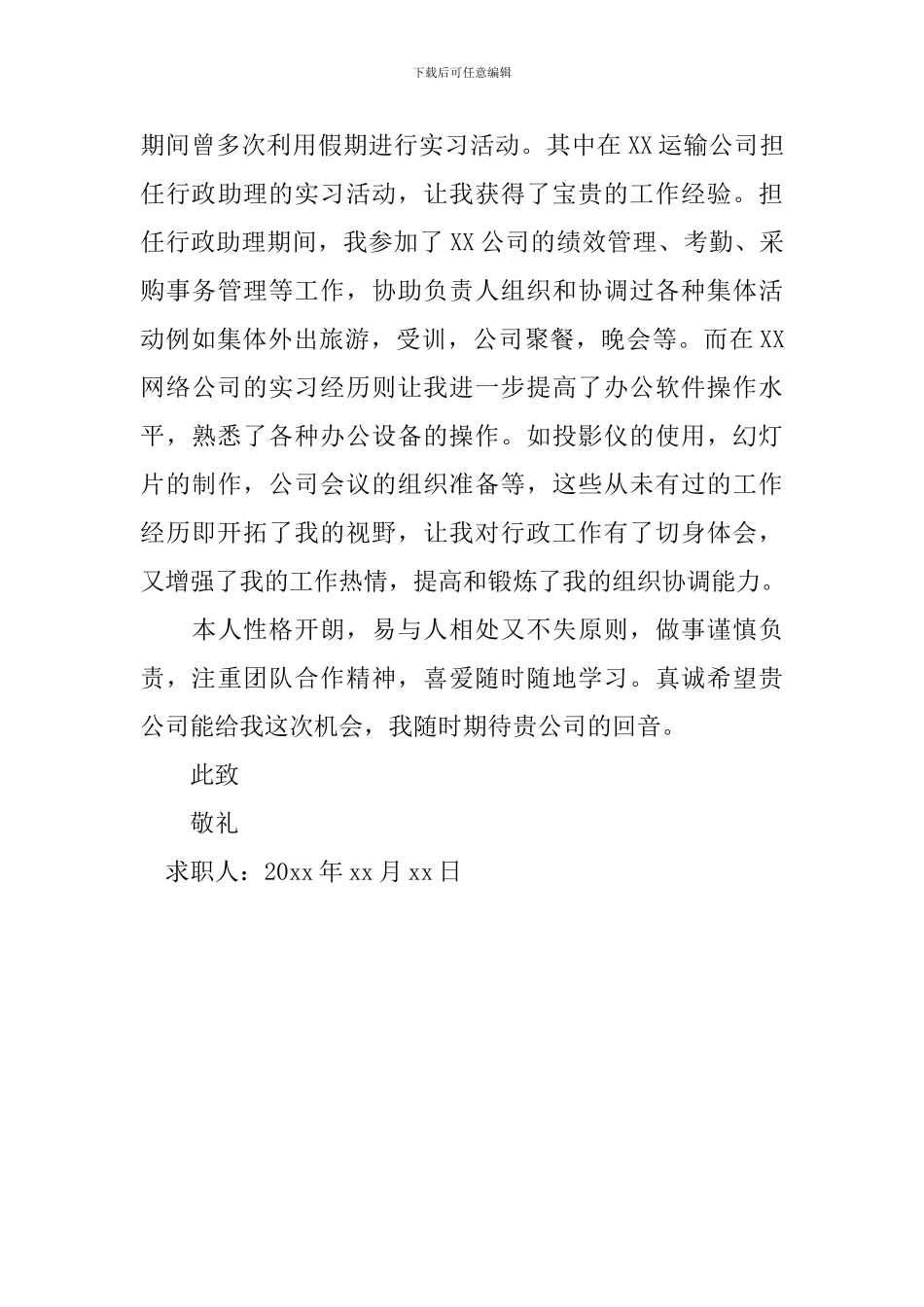 下载后可任意编辑

期间曾多次利用假期进行实习活动。其中在XX运输公司担任行政助理的实习活动，让我获得了宝贵的工作经验。担任行政助理期间，我参加了XX公司的绩效管理、考勤、采购事务管理等工作，协助负责人组织和协调过各种集体活动例如集体外出旅游，受训，公司聚餐，晚会等。而在XX网络公司的实习经历则让我进一步提高了办公软件操作水平，熟悉了各种办公设备的操作。如投影仪的使用，幻灯片的制作，公司会议的组织准备等，这些从未有过的工作经历即开拓了我的视野，让我对行政工作有了切身体会，又增强了我的工作热情，提高和锻炼了我的组织协调能力。

本人性格开朗，易与人相处又不失原则，做事谨慎负责，注重团队合作精神，喜爱随时随地学习。真诚希望贵公司能给我这次机会，我随时期待贵公司的回音。

此致

敬礼

求职人：20xx年xx月xx日